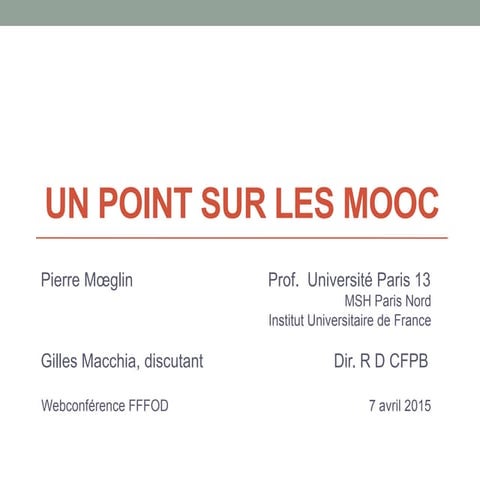 UN POINT SUR LES MOOC

Pierre Mœglin

Prof. Université Paris 13
MSH Paris Nord
Institut Universitaire de France

Gilles Macchia, discutant

Dir. R D CFPB

Webconférence FFFOD

7 avril 2015